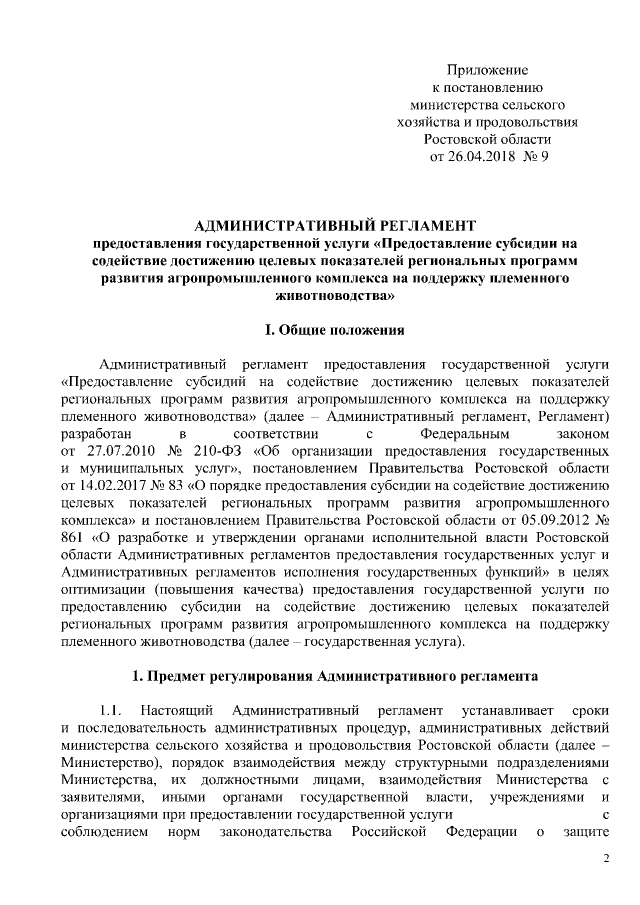 Приложение
к постановлению
министерства сельского
хозяйства и продовольствия
Ростовской области
от 26.04.2018 № 9

АДМИНИСТРАТИВНЫЙ РЕГЛАМЕНТ
предоставления государственной услуги «Предоставление субсидии на содействие достижению целевых показателей региональных программ развития агропромышленного комплекса на поддержку племенного животноводства»

I. Общие положения

Административный регламент предоставления государственной услуги «Предоставление субсидий на содействие достижению целевых показателей региональных программ развития агропромышленного комплекса на поддержку племенного животноводства» (далее – Административный регламент, Регламент) разработан в соответствии с Федеральным законом от 27.07.2010 № 210-ФЗ «Об организации предоставления государственных и муниципальных услуг», постановлением Правительства Ростовской области от 14.02.2017 № 83 «О порядке предоставления субсидии на содействие достижению целевых показателей региональных программ развития агропромышленного комплекса» и постановлением Правительства Ростовской области от 05.09.2012 № 861 «О разработке и утверждении органами исполнительной власти Ростовской области Административных регламентов предоставления государственных услуг и Административных регламентов исполнения государственных функций» в целях оптимизации (повышения качества) предоставления государственной услуги по предоставлению субсидии на содействие достижению целевых показателей региональных программ развития агропромышленного комплекса на поддержку племенного животноводства (далее – государственная услуга).

1. Предмет регулирования Административного регламента

1.1. Настоящий Административный регламент устанавливает сроки и последовательность административных процедур, административных действий министерства сельского хозяйства и продовольствия Ростовской области (далее – Министерство), порядок взаимодействия между структурными подразделениями Министерства, их должностными лицами, взаимодействия Министерства с заявителями, иными органами государственной власти, учреждениями и организациями при предоставлении государственной услуги с соблюдением норм законодательства Российской Федерации о защите

2